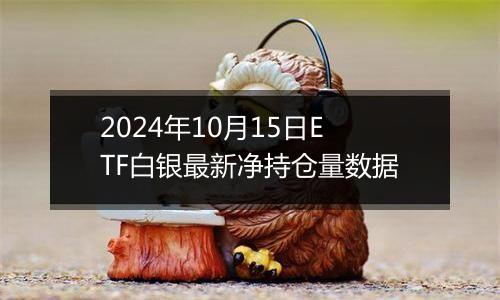 2024年10月15日ETF白银最新净持仓量数据